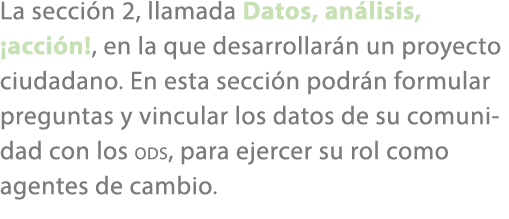 La sección 2, llamada Datos, análisis, ¡acción!, en la que desarrollarán un proyecto ciudadano. En esta sección podrán formular preguntas y vincular los datos de su comunidad con los ODS, para ejercer su rol como agentes de cambio.